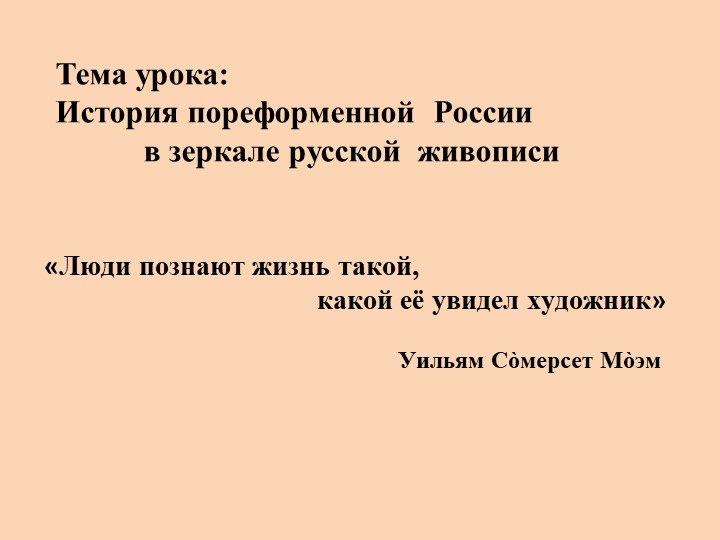 Тема урока:
История пореформенной России в зеркале русской живописи

«Люди познают жизнь такой, какой её увидел художник»

Уильям Сòмерсет Мòэм